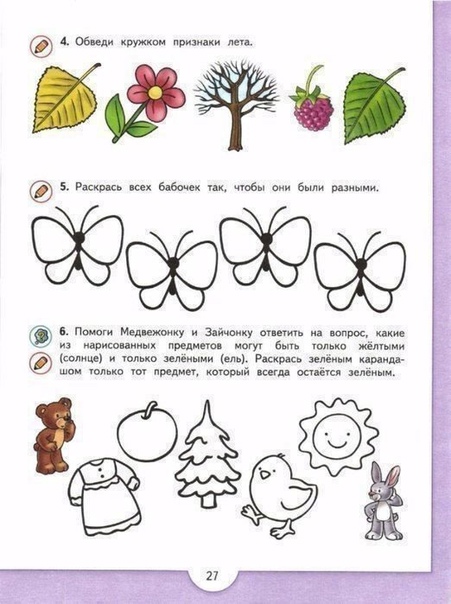 4. Обведи кружком признаки лета.

5. Раскрась всех бабочек так, чтобы они были разными.

6. Помоги Медвежонку и Зайчонку ответить на вопрос, какие из нарисованных предметов могут быть только жёлтыми (солнце) и только зелёными (ель). Раскрась зелёным карандашом только тот предмет, который всегда остаётся зелёным.

27